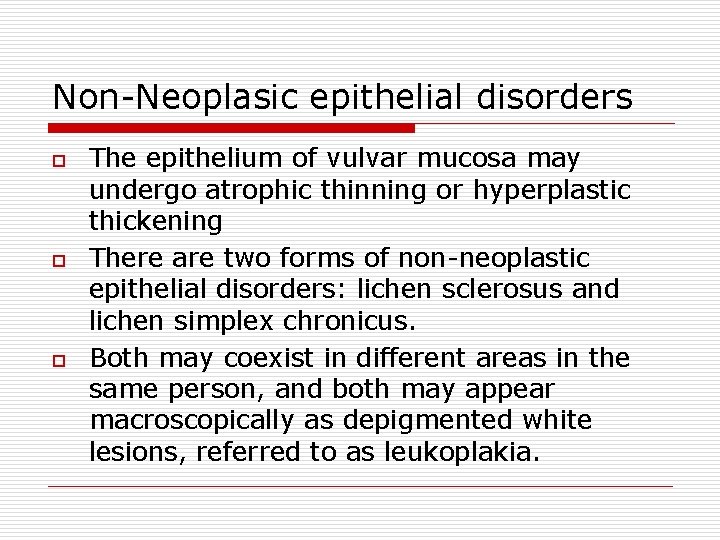 Non-Neoplasic epithelial disorders

The epithelium of vulvar mucosa may undergo atrophic thinning or hyperplastic thickening

There are two forms of non-neoplastic epithelial disorders: lichen sclerosus and lichen simplex chronicus.

Both may coexist in different areas in the same person, and both may appear macroscopically as depigmented white lesions, referred to as leukoplakia.